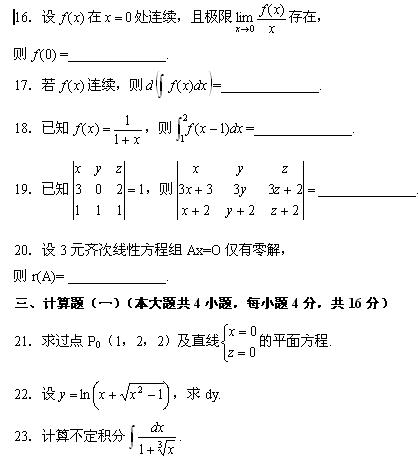 16. 设 $f(x)$ 在 $x=0$ 处连续，且极限 $\lim_{x\to 0}\frac{f(x)}{x}$ 存在，

则 $f(0)=$______________.

17. 若 $f(x)$ 连续，则 $d\left(\int f(x)dx\right)=$______________.

18. 已知 $f(x)=\frac{1}{1+x}$，则 $\int_1^2 f(x-1)dx=$______________.

19. 已知 $\begin{vmatrix} x & y & z \\ 3 & 0 & 2 \\ 1 & 1 & 1 \end{vmatrix}=1$，则 $\begin{vmatrix} x & y & z \\ 3x+3 & 3y & 3z+2 \\ x+2 & y+2 & z+2 \end{vmatrix}=$______________.

20. 设 3 元齐次线性方程组 Ax=O 仅有零解，

则 r(A)= ______________.

三、计算题（一）（本大题共 4 小题，每小题 4 分，共 16 分）

21. 求过点 $P_0$（1，2，2）及直线 $\begin{cases} x=0 \\ z=0 \end{cases}$ 的平面方程.

22. 设 $y=\ln\left(x+\sqrt{x^2-1}\right)$，求 dy.

23. 计算不定积分 $\int\frac{dx}{1+\sqrt[3]{x}}$.